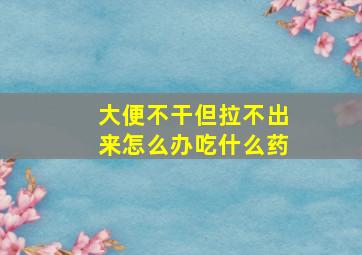 大便不干但拉不出来怎么办吃什么药